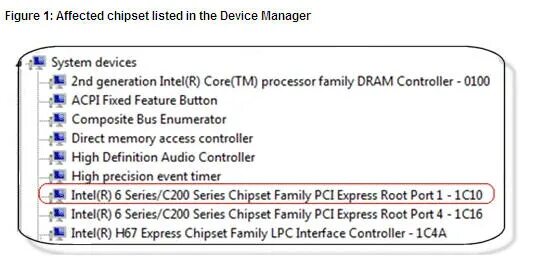 Figure 1: Affected chipset listed in the Device Manager

System devices
2nd generation Intel(R) Core(TM) processor family DRAM Controller - 0100
ACPI Fixed Feature Button
Composite Bus Enumerator
Direct memory access controller
High Definition Audio Controller
High precision event timer
Intel(R) 6 Series/C200 Series Chipset Family PCI Express Root Port 1 - 1C10
Intel(R) 6 Series/C200 Series Chipset Family PCI Express Root Port 4 - 1C16
Intel(R) H67 Express Chipset Family LPC Interface Controller - 1C4A